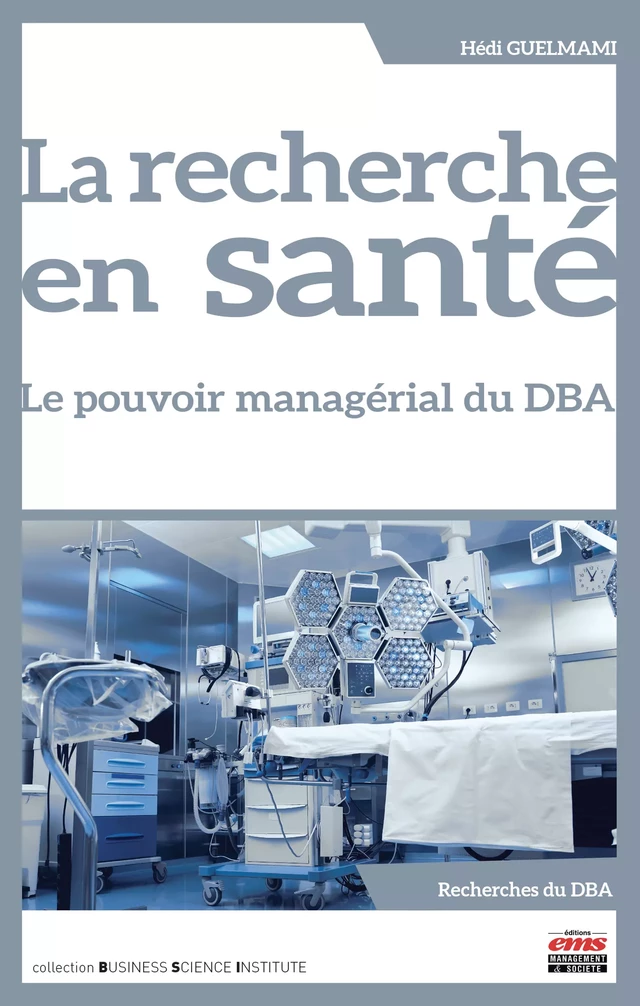 Hédi GUELMAMI

La recherche en santé

Le pouvoir managérial du DBA

Recherches du DBA

collection BUSINESS SCIENCE INSTITUTE

éditions
ems
MANAGEMENT & SOCIÉTÉ